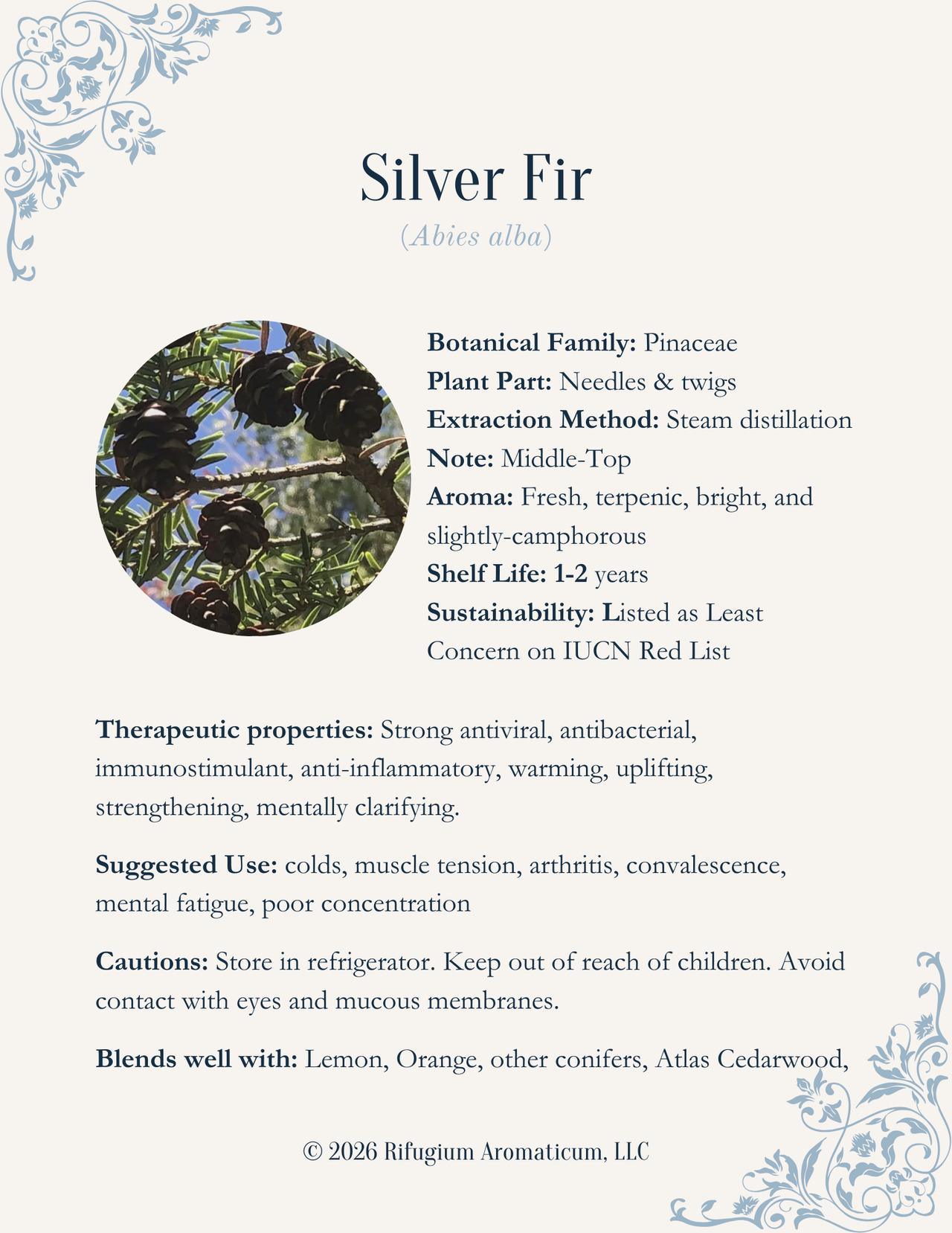 Silver Fir

(Abies alba)

Botanical Family: Pinaceae
Plant Part: Needles & twigs
Extraction Method: Steam distillation
Note: Middle-Top
Aroma: Fresh, terpenic, bright, and slightly-camphorous
Shelf Life: 1-2 years
Sustainability: Listed as Least Concern on IUCN Red List

Therapeutic properties: Strong antiviral, antibacterial, immunostimulant, anti-inflammatory, warming, uplifting, strengthening, mentally clarifying.

Suggested Use: colds, muscle tension, arthritis, convalescence, mental fatigue, poor concentration

Cautions: Store in refrigerator. Keep out of reach of children. Avoid contact with eyes and mucous membranes.

Blends well with: Lemon, Orange, other conifers, Atlas Cedarwood,

© 2026 Rifugium Aromaticum, LLC